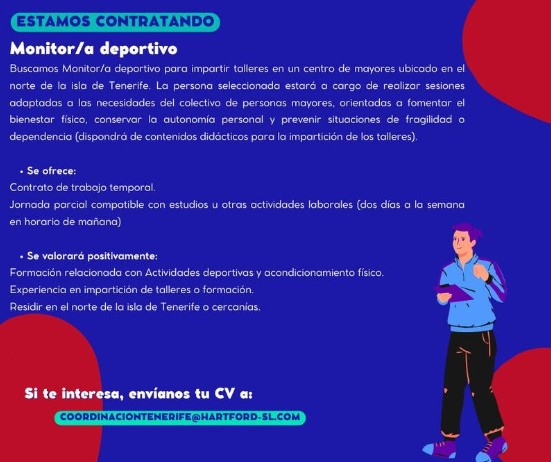 ESTAMOS CONTRATANDO

Monitor/a deportivo

Buscamos Monitor/a deportivo para impartir talleres en un centro de mayores ubicado en el norte de la isla de Tenerife. La persona seleccionada estará a cargo de realizar sesiones adaptadas a las necesidades del colectivo de personas mayores, orientadas a fomentar el bienestar físico, conservar la autonomía personal y prevenir situaciones de fragilidad o dependencia (dispondrá de contenidos didácticos para la impartición de los talleres).

• Se ofrece:
Contrato de trabajo temporal.
Jornada parcial compatible con estudios u otras actividades laborales (dos días a la semana en horario de mañana)

• Se valorará positivamente:
Formación relacionada con Actividades deportivas y acondicionamiento físico.
Experiencia en impartición de talleres o formación.
Residir en el norte de la isla de Tenerife o cercanías.

Si te interesa, envíanos tu CV a:

COORDINACIONTENERIFE@HARTFORD-SL.COM